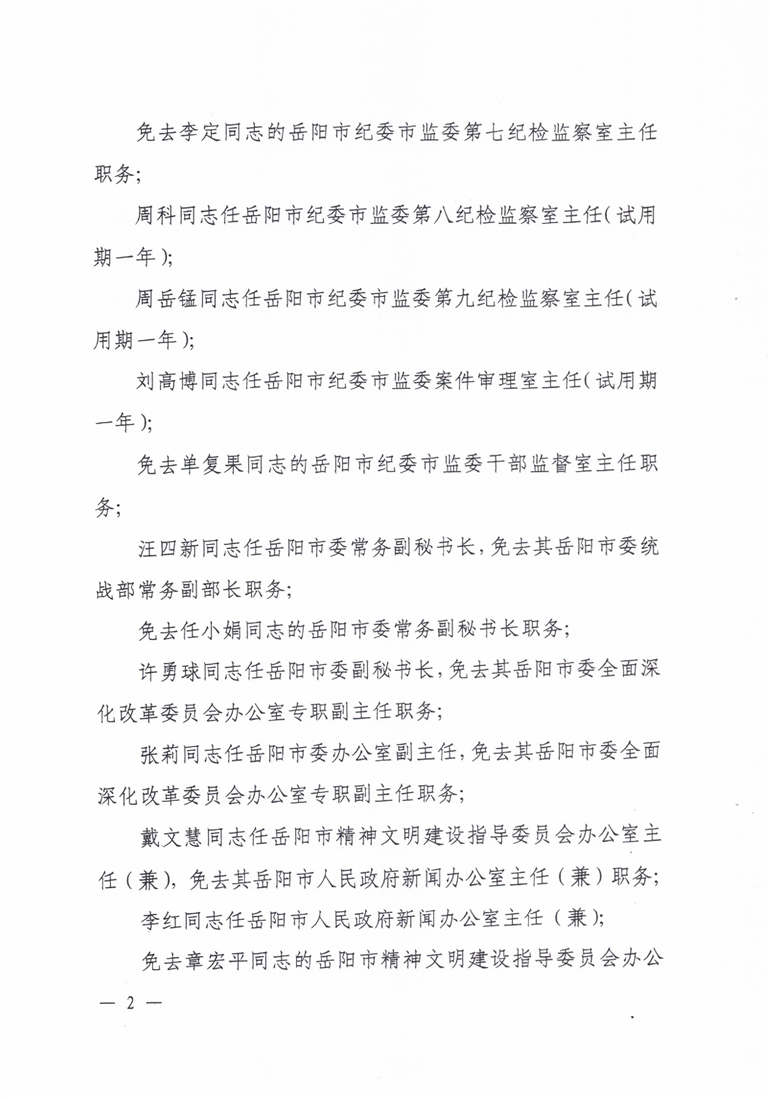 免去李定同志的岳阳市纪委市监委第七纪检监察室主任职务；

周科同志任岳阳市纪委市监委第八纪检监察室主任（试用期一年）；

周岳锰同志任岳阳市纪委市监委第九纪检监察室主任（试用期一年）；

刘高博同志任岳阳市纪委市监委案件审理室主任（试用期一年）；

免去单复果同志的岳阳市纪委市监委干部监督室主任职务；

汪四新同志任岳阳市委常务副秘书长，免去其岳阳市委统战部常务副部长职务；

免去任小娟同志的岳阳市委常务副秘书长职务；

许勇球同志任岳阳市委副秘书长，免去其岳阳市委全面深化改革委员会办公室专职副主任职务；

张莉同志任岳阳市委办公室副主任，免去其岳阳市委全面深化改革委员会办公室专职副主任职务；

戴文慧同志任岳阳市精神文明建设指导委员会办公室主任（兼），免去其岳阳市人民政府新闻办公室主任（兼）职务；

李红同志任岳阳市人民政府新闻办公室主任（兼）；

免去章宏平同志的岳阳市精神文明建设指导委员会办公

— 2 —